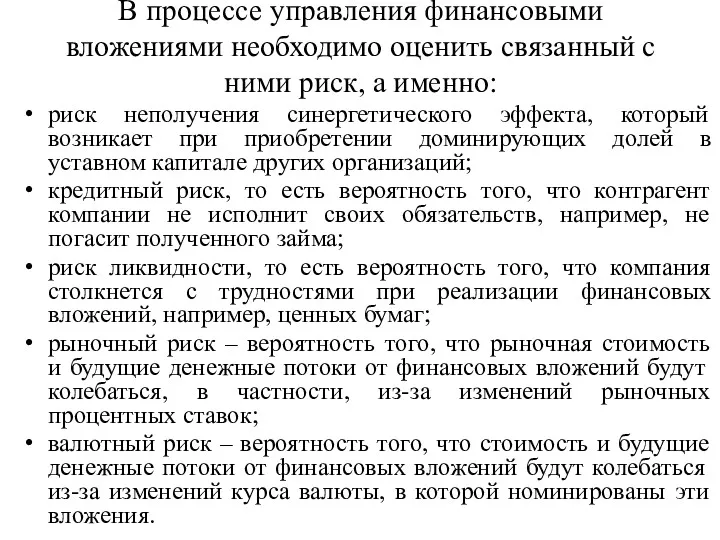 В процессе управления финансовыми вложениями необходимо оценить связанный с ними риск, а именно:

• риск неполучения синергетического эффекта, который возникает при приобретении доминирующих долей в уставном капитале других организаций;
• кредитный риск, то есть вероятность того, что контрагент компании не исполнит своих обязательств, например, не погасит полученного займа;
• риск ликвидности, то есть вероятность того, что компания столкнется с трудностями при реализации финансовых вложений, например, ценных бумаг;
• рыночный риск – вероятность того, что рыночная стоимость и будущие денежные потоки от финансовых вложений будут колебаться, в частности, из-за изменений рыночных процентных ставок;
• валютный риск – вероятность того, что стоимость и будущие денежные потоки от финансовых вложений будут колебаться из-за изменений курса валюты, в которой номинированы эти вложения.